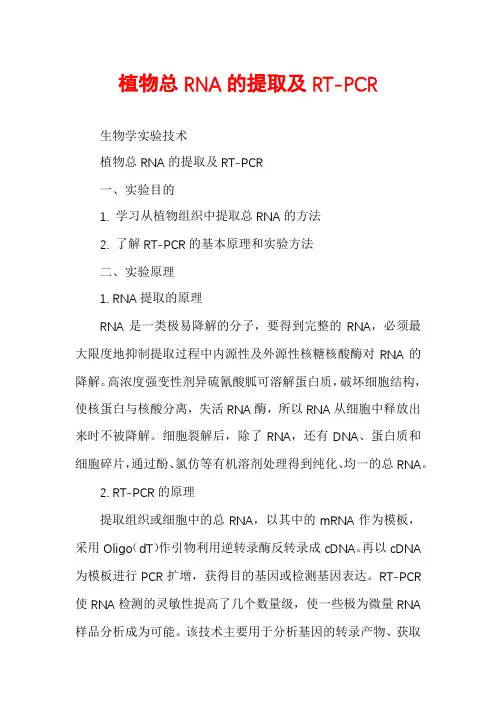 植物总 RNA 的提取及 RT-PCR

生物学实验技术

植物总 RNA 的提取及 RT-PCR

一、实验目的

1. 学习从植物组织中提取总 RNA 的方法

2. 了解 RT-PCR 的基本原理和实验方法

二、实验原理

1. RNA 提取的原理

RNA 是一类极易降解的分子，要得到完整的 RNA，必须最大限度地抑制提取过程中内源性及外源性核糖核酸酶对 RNA 的降解。高浓度强变性剂异硫氰酸胍可溶解蛋白质，破坏细胞结构，使核蛋白与核酸分离，失活 RNA 酶，所以 RNA 从细胞中释放出来时不被降解。细胞裂解后，除了 RNA，还有 DNA、蛋白质和细胞碎片，通过酚、氯仿等有机溶剂处理得到纯化、均一的总 RNA。

2. RT-PCR 的原理

提取组织或细胞中的总 RNA，以其中的 mRNA 作为模板，采用 Oligo(dT)作引物利用逆转录酶反转录成 cDNA。再以 cDNA 为模板进行 PCR 扩增，获得目的基因或检测基因表达。RT-PCR 使 RNA 检测的灵敏性提高了几个数量级，使一些极为微量 RNA 样品分析成为可能。该技术主要用于分析基因的转录产物、获取